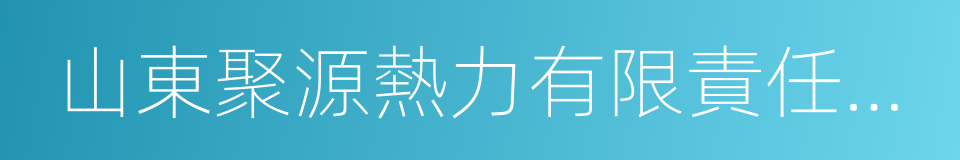 山東聚源熱力有限責任...